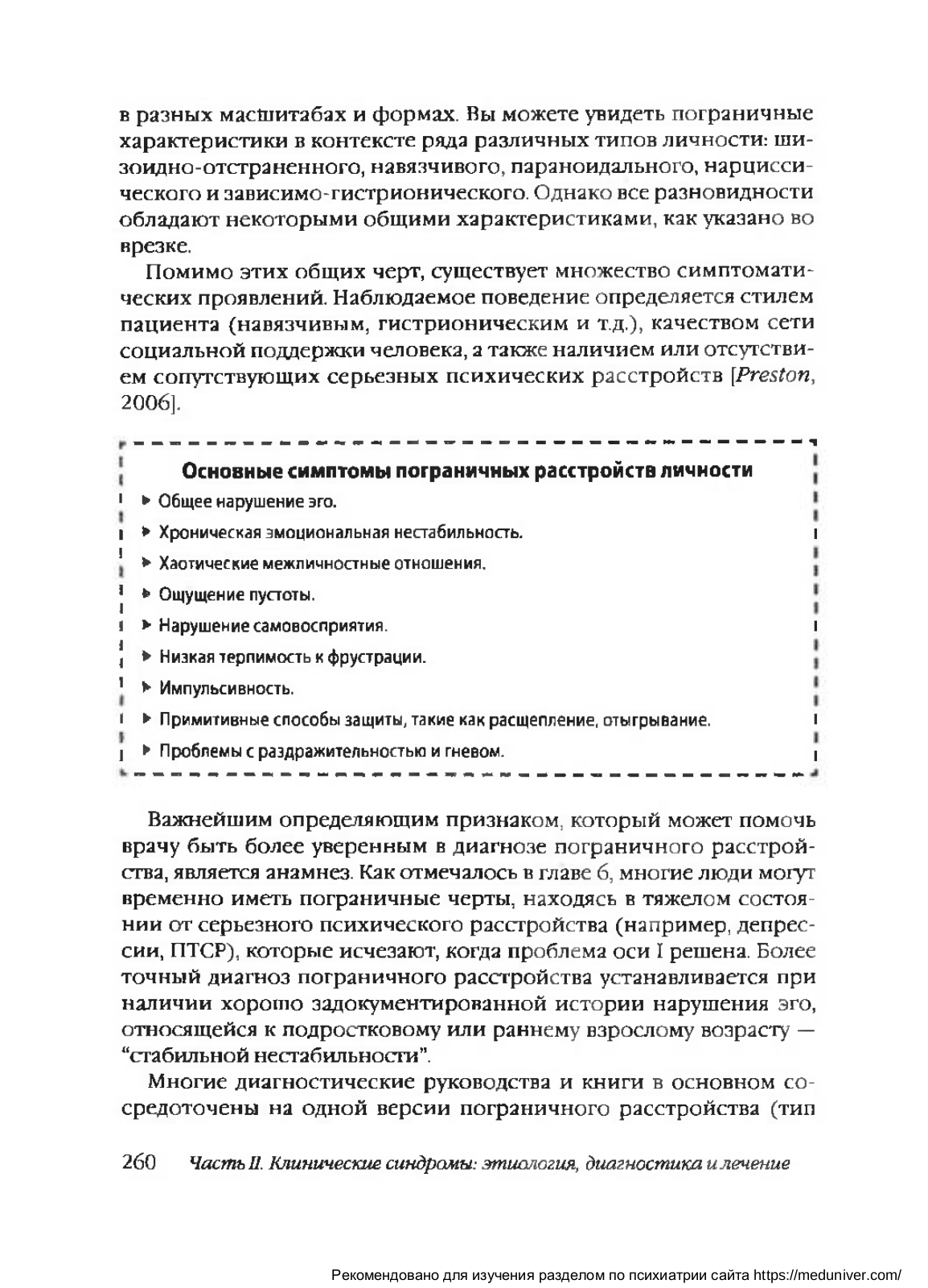 в разных масштабах и формах. Вы можете увидеть пограничные характеристики в контексте ряда различных типов личности: шизоидно-отстраненного, навязчивого, параноидального, нарциссического и зависимо-гистрионического. Однако все разновидности обладают некоторыми общими характеристиками, как указано во врезке.

Помимо этих общих черт, существует множество симптоматических проявлений. Наблюдаемое поведение определяется стилем пациента (навязчивым, гистрионическим и т.д.), качеством сети социальной поддержки человека, а также наличием или отсутствием сопутствующих серьезных психических расстройств [Preston, 2006].

Основные симптомы пограничных расстройств личности

▶ Общее нарушение эго.
▶ Хроническая эмоциональная нестабильность.
▶ Хаотические межличностные отношения.
▶ Ощущение пустоты.
▶ Нарушение самовосприятия.
▶ Низкая терпимость к фрустрации.
▶ Импульсивность.
▶ Примитивные способы защиты, такие как расщепление, отыгрывание.
▶ Проблемы с раздражительностью и гневом.

Важнейшим определяющим признаком, который может помочь врачу быть более уверенным в диагнозе пограничного расстройства, является анамнез. Как отмечалось в главе 6, многие люди могут временно иметь пограничные черты, находясь в тяжелом состоянии от серьезного психического расстройства (например, депрессии, ПТСР), которые исчезают, когда проблема оси I решена. Более точный диагноз пограничного расстройства устанавливается при наличии хорошо задокументированной истории нарушения эго, относящейся к подростковому или раннему взрослому возрасту — “стабильной нестабильности”.

Многие диагностические руководства и книги в основном сосредоточены на одной версии пограничного расстройства (тип

260 Часть II. Клинические синдромы: этиология, диагностика и лечение

Рекомендовано для изучения разделом по психиатрии сайта https://meduniver.com/